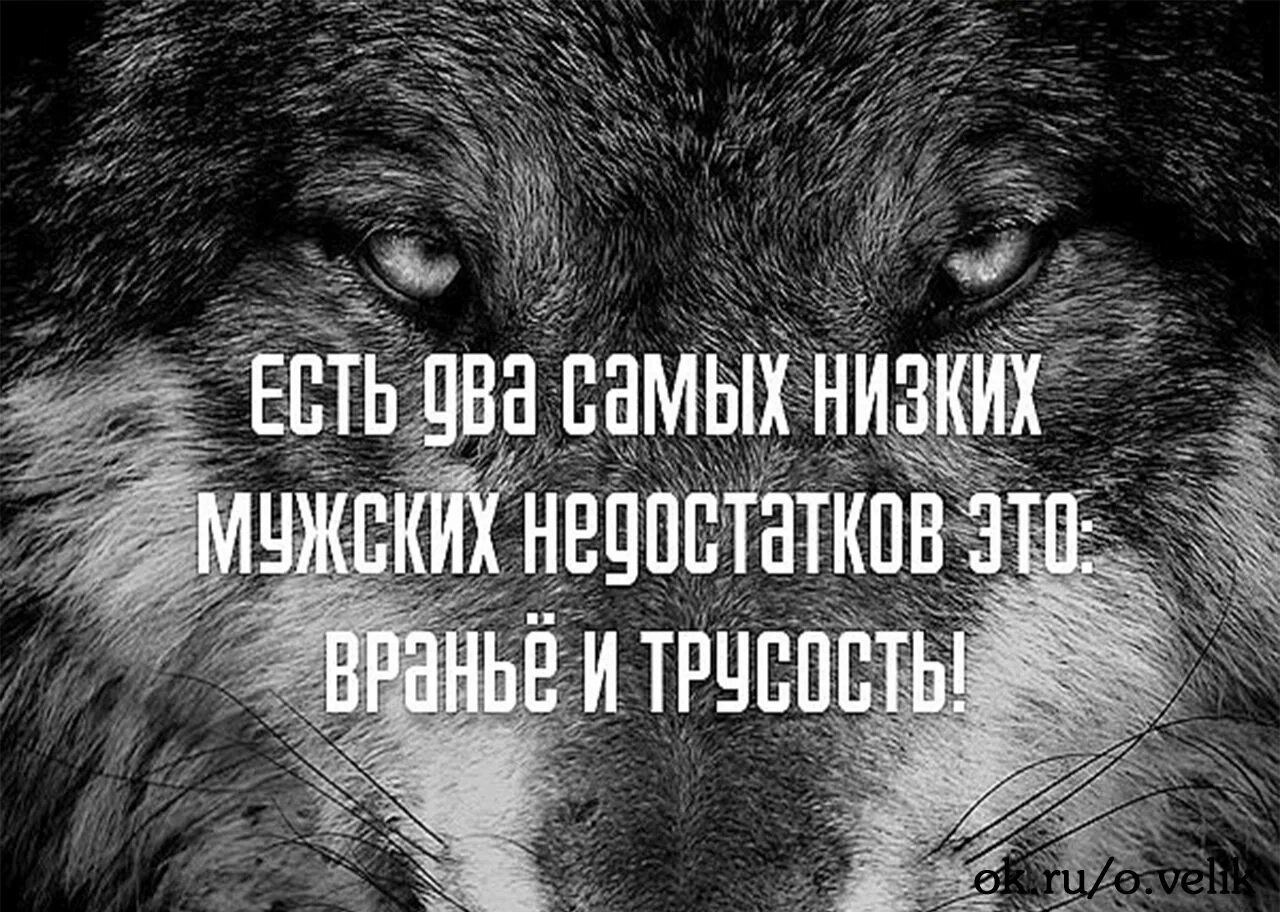 ЕСТЬ ДВА САМЫХ НИЗКИХ МУЖСКИХ НЕДОСТАТКОВ ЭТО: ВРАНЬЁ И ТРУСОСТЬ!

ok.ru/o.velik